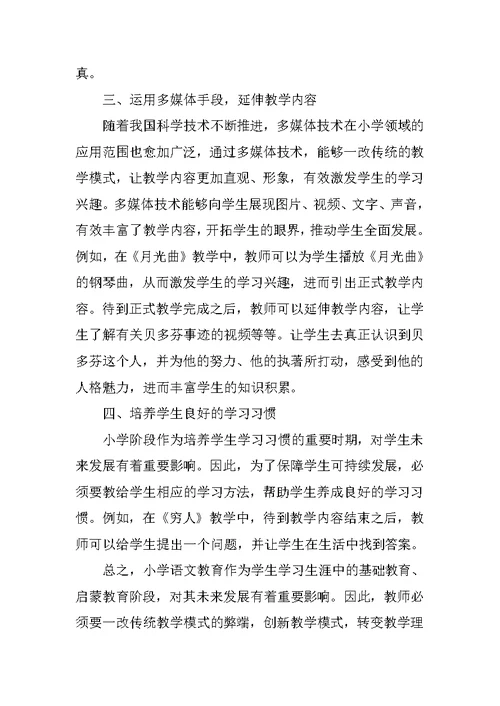 真。

三、运用多媒体手段，延伸教学内容

随着我国科学技术不断推进，多媒体技术在小学领域的应用范围也愈加广泛，通过多媒体技术，能够一改传统的教学模式，让教学内容更加直观、形象，有效激发学生的学习兴趣。多媒体技术能够向学生展现图片、视频、文字、声音，有效丰富了教学内容，开拓学生的眼界，推动学生全面发展。例如，在《月光曲》教学中，教师可以为学生播放《月光曲》的钢琴曲，从而激发学生的学习兴趣，进而引出正式教学内容。待到正式教学完成之后，教师可以延伸教学内容，让学生了解有关贝多芬事迹的视频等等。让学生去真正认识到贝多芬这个人，并为他的努力、他的执著所打动，感受到他的人格魅力，进而丰富学生的知识积累。

四、培养学生良好的学习习惯

小学阶段作为培养学生学习习惯的重要时期，对学生未来发展有着重要影响。因此，为了保障学生可持续发展，必须要教给学生相应的学习方法，帮助学生养成良好的学习习惯。例如，在《穷人》教学中，待到教学内容结束之后，教师可以给学生提出一个问题，并让学生在生活中找到答案。

总之，小学语文教育作为学生学习生涯中的基础教育、启蒙教育阶段，对其未来发展有着重要影响。因此，教师必须要一改传统教学模式的弊端，创新教学模式，转变教学理